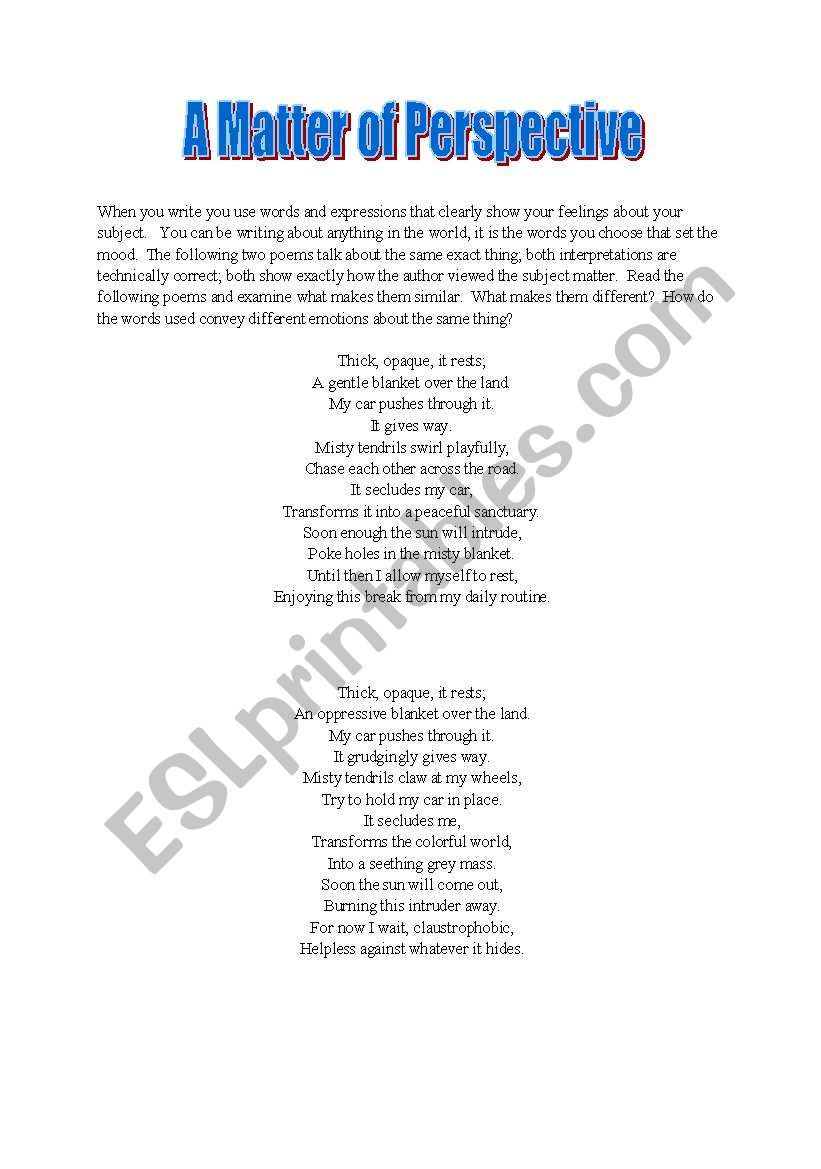 A Matter of Perspective

When you write you use words and expressions that clearly show your feelings about your subject. You can be writing about anything in the world, it is the words you choose that set the mood. The following two poems talk about the same exact thing; both interpretations are technically correct; both show exactly how the author viewed the subject matter. Read the following poems and examine what makes them similar. What makes them different? How do the words used convey different emotions about the same thing?

Thick, opaque, it rests;
A gentle blanket over the land
My car pushes through it.
It gives way.
Misty tendrils swirl playfully,
Chase each other across the road.
It secludes my car,
Transforms it into a peaceful sanctuary.
Soon enough the sun will intrude,
Poke holes in the misty blanket.
Until then I allow myself to rest,
Enjoying this break from my daily routine.

Thick, opaque, it rests;
An oppressive blanket over the land.
My car pushes through it.
It grudgingly gives way.
Misty tendrils claw at my wheels,
Try to hold my car in place.
It secludes me,
Transforms the colorful world,
Into a seething grey mass.
Soon the sun will come out,
Burning this intruder away.
For now I wait, claustrophobic,
Helpless against whatever it hides.

ESLprintables.com